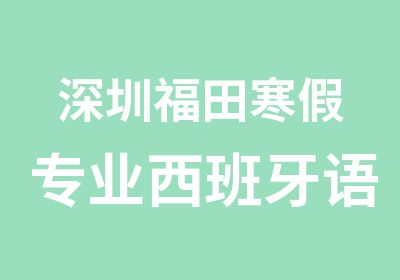 深圳福田寒假
专业西班牙语